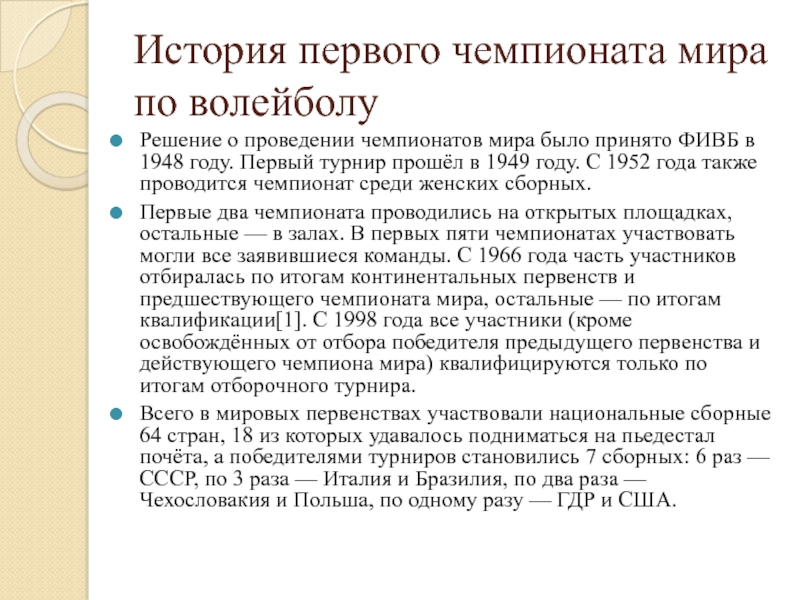 История первого чемпионата мира по волейболу

Решение о проведении чемпионатов мира было принято ФИВБ в 1948 году. Первый турнир прошёл в 1949 году. С 1952 года также проводится чемпионат среди женских сборных.

Первые два чемпионата проводились на открытых площадках, остальные — в залах. В первых пяти чемпионатах участвовать могли все заявившиеся команды. С 1966 года часть участников отбиралась по итогам континентальных первенств и предшествующего чемпионата мира, остальные — по итогам квалификации[1]. С 1998 года все участники (кроме освобождённых от отбора победителя предыдущего первенства и действующего чемпиона мира) квалифицируются только по итогам отборочного турнира.

Всего в мировых первенствах участвовали национальные сборные 64 стран, 18 из которых удавалось подниматься на пьедестал почёта, а победителями турниров становились 7 сборных: 6 раз — СССР, по 3 раза — Италия и Бразилия, по два раза — Чехословакия и Польша, по одному разу — ГДР и США.